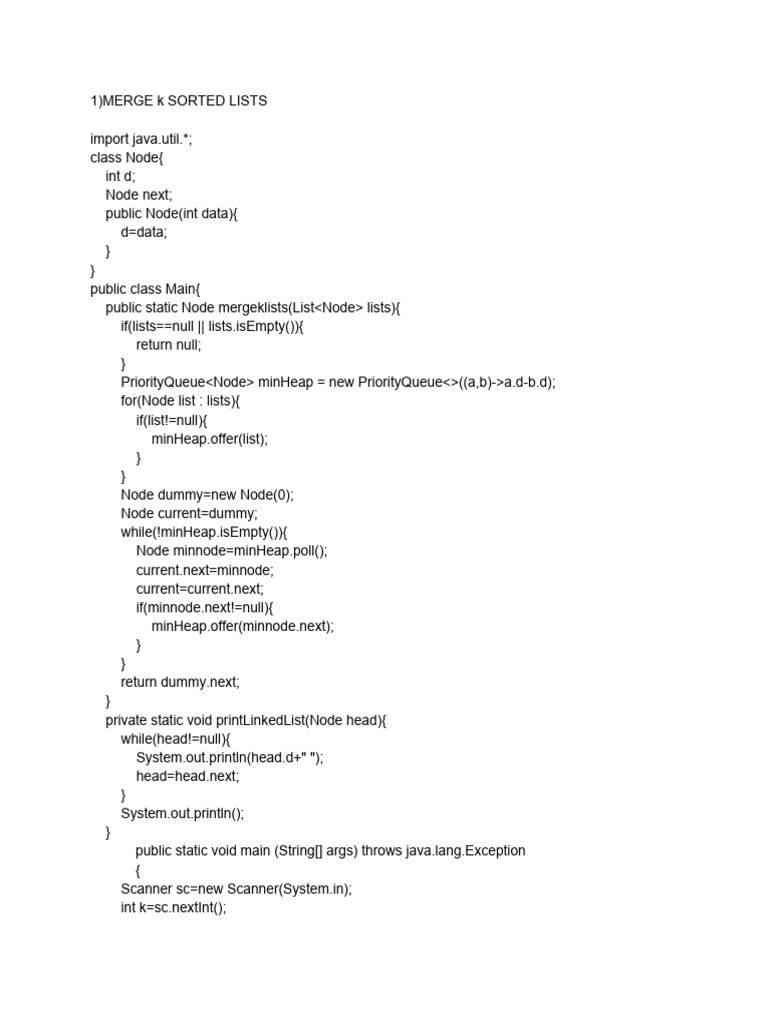 1)MERGE k SORTED LISTS

import java.util.*;
class Node{
    int d;
    Node next;
    public Node(int data){
        d=data;
    }
}
public class Main{
    public static Node mergeklists(List<Node> lists){
        if(lists==null || lists.isEmpty()){
            return null;
        }
        PriorityQueue<Node> minHeap = new PriorityQueue<>((a,b)->a.d-b.d);
        for(Node list : lists){
            if(list!=null){
                minHeap.offer(list);
            }
        }
        Node dummy=new Node(0);
        Node current=dummy;
        while(!minHeap.isEmpty()){
            Node minnode=minHeap.poll();
            current.next=minnode;
            current=current.next;
            if(minnode.next!=null){
                minHeap.offer(minnode.next);
            }
        }
        return dummy.next;
    }
    private static void printLinkedList(Node head){
        while(head!=null){
            System.out.println(head.d+" ");
            head=head.next;
        }
        System.out.println();
    }
            public static void main (String[] args) throws java.lang.Exception
            {
        Scanner sc=new Scanner(System.in);
        int k=sc.nextInt();